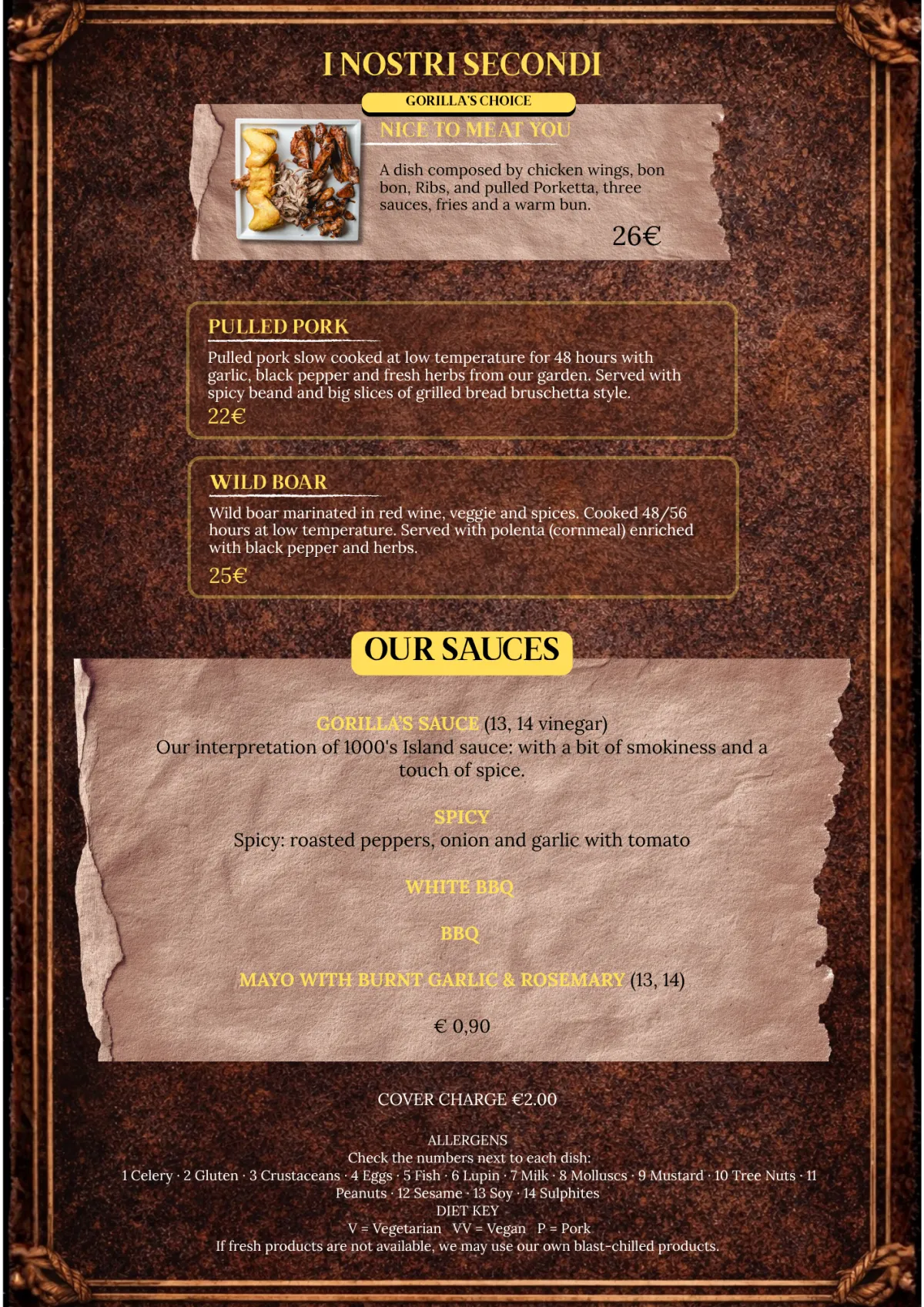 I NOSTRI SECONDI

GORILLA'S CHOICE

NICE TO MEAT YOU

A dish composed by chicken wings, bon bon, Ribs, and pulled Porketta, three sauces, fries and a warm bun.

26€

PULLED PORK

Pulled pork slow cooked at low temperature for 48 hours with garlic, black pepper and fresh herbs from our garden. Served with spicy beand and big slices of grilled bread bruschetta style.

22€

WILD BOAR

Wild boar marinated in red wine, veggie and spices. Cooked 48/56 hours at low temperature. Served with polenta (cornmeal) enriched with black pepper and herbs.

25€

OUR SAUCES

GORILLA'S SAUCE (13, 14 vinegar)
Our interpretation of 1000's Island sauce: with a bit of smokiness and a touch of spice.

SPICY
Spicy: roasted peppers, onion and garlic with tomato

WHITE BBQ

BBQ

MAYO WITH BURNT GARLIC & ROSEMARY (13, 14)

€ 0,90

COVER CHARGE €2.00

ALLERGENS
Check the numbers next to each dish:
1 Celery · 2 Gluten · 3 Crustaceans · 4 Eggs · 5 Fish · 6 Lupin · 7 Milk · 8 Molluscs · 9 Mustard · 10 Tree Nuts · 11 Peanuts · 12 Sesame · 13 Soy · 14 Sulphites
DIET KEY
V = Vegetarian VV = Vegan P = Pork
If fresh products are not available, we may use our own blast-chilled products.